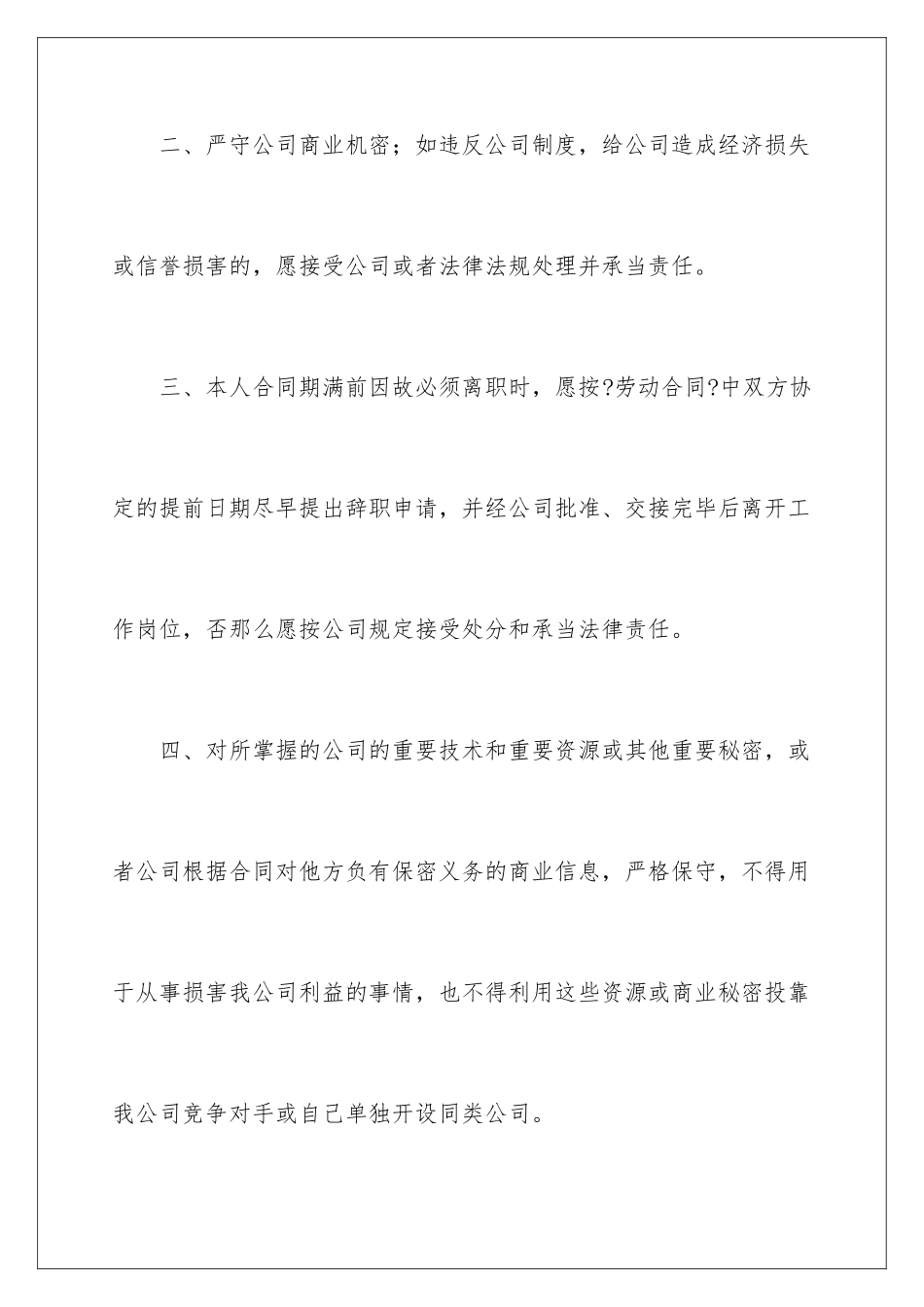 二、严守公司商业机密；如违反公司制度，给公司造成经济损失或信誉损害的，愿接受公司或者法律法规处理并承当责任。

三、本人合同期满前因故必须离职时，愿按?劳动合同?中双方协定的提前日期尽早提出辞职申请，并经公司批准、交接完毕后离开工作岗位，否那么愿按公司规定接受处分和承当法律责任。

四、对所掌握的公司的重要技术和重要资源或其他重要秘密，或者公司根据合同对他方负有保密义务的商业信息，严格保守，不得用于从事损害我公司利益的事情，也不得利用这些资源或商业秘密投靠我公司竞争对手或自己单独开设同类公司。